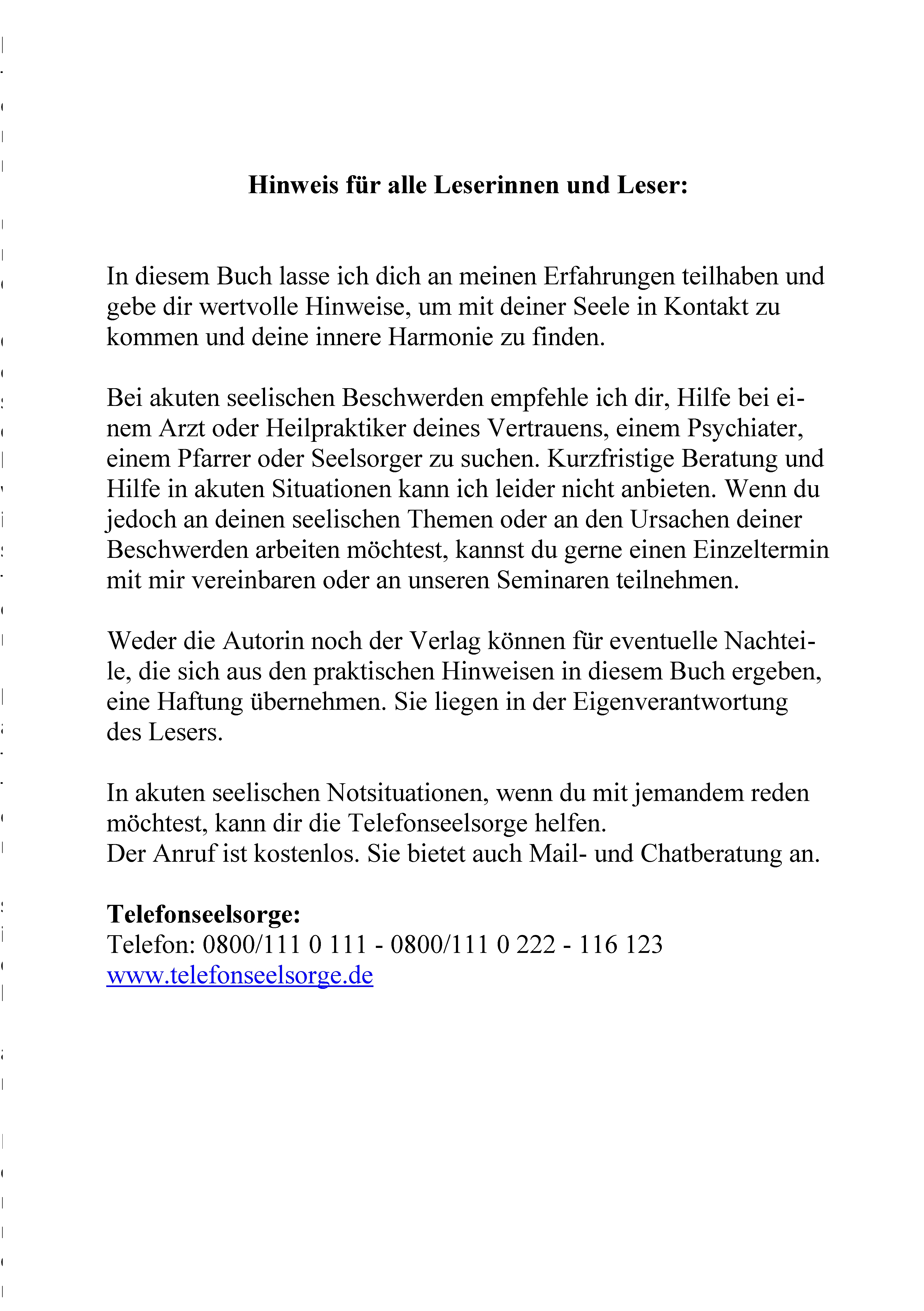 Hinweis für alle Leserinnen und Leser:

In diesem Buch lasse ich dich an meinen Erfahrungen teilhaben und gebe dir wertvolle Hinweise, um mit deiner Seele in Kontakt zu kommen und deine innere Harmonie zu finden.

Bei akuten seelischen Beschwerden empfehle ich dir, Hilfe bei einem Arzt oder Heilpraktiker deines Vertrauens, einem Psychiater, einem Pfarrer oder Seelsorger zu suchen. Kurzfristige Beratung und Hilfe in akuten Situationen kann ich leider nicht anbieten. Wenn du jedoch an deinen seelischen Themen oder an den Ursachen deiner Beschwerden arbeiten möchtest, kannst du gerne einen Einzeltermin mit mir vereinbaren oder an unseren Seminaren teilnehmen.

Weder die Autorin noch der Verlag können für eventuelle Nachteile, die sich aus den praktischen Hinweisen in diesem Buch ergeben, eine Haftung übernehmen. Sie liegen in der Eigenverantwortung des Lesers.

In akuten seelischen Notsituationen, wenn du mit jemandem reden möchtest, kann dir die Telefonseelsorge helfen.
Der Anruf ist kostenlos. Sie bietet auch Mail- und Chatberatung an.

Telefonseelsorge:
Telefon: 0800/111 0 111 - 0800/111 0 222 - 116 123
www.telefonseelsorge.de